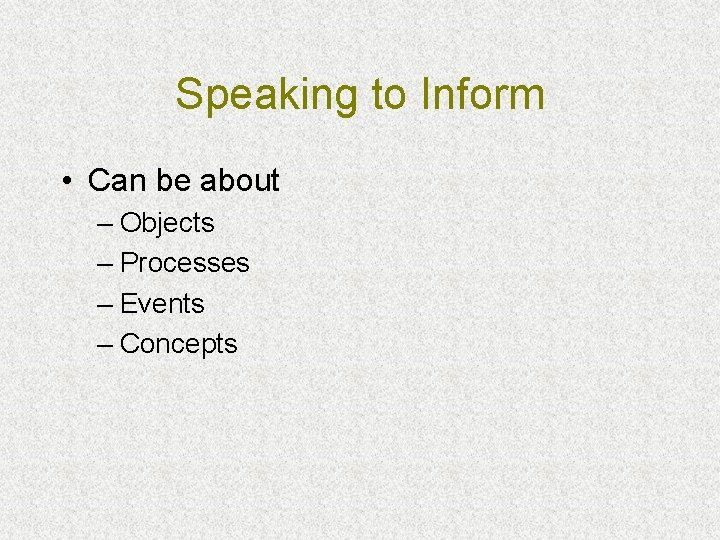 Speaking to Inform

• Can be about
– Objects
– Processes
– Events
– Concepts